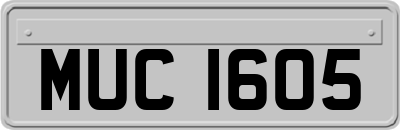 MUC 1605